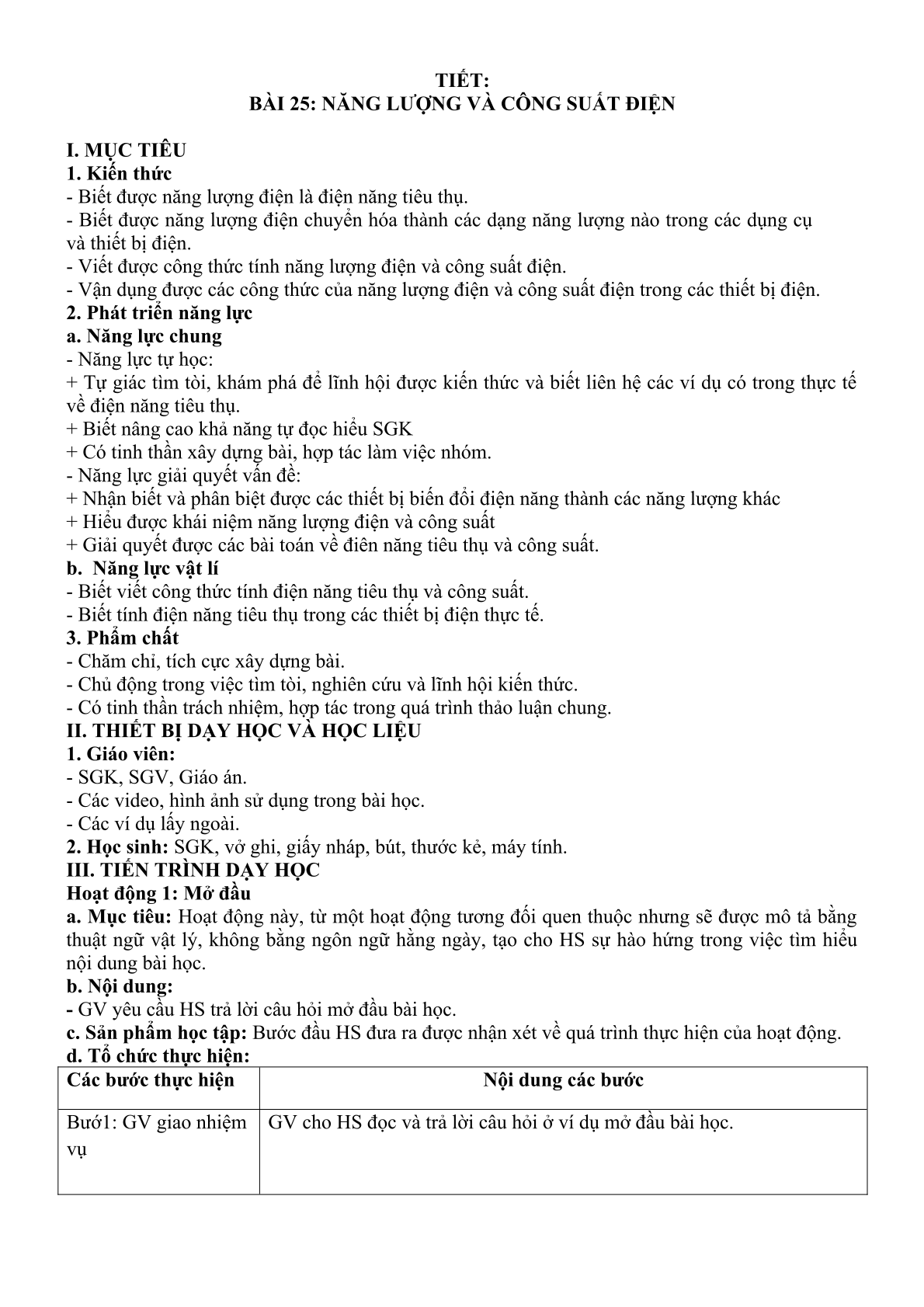 TIẾT:
BÀI 25: NĂNG LƯỢNG VÀ CÔNG SUẤT ĐIỆN

I. MỤC TIÊU
1. Kiến thức
- Biết được năng lượng điện là điện năng tiêu thụ.
- Biết được năng lượng điện chuyển hóa thành các dạng năng lượng nào trong các dụng cụ và thiết bị điện.
- Viết được công thức tính năng lượng điện và công suất điện.
- Vận dụng được các công thức của năng lượng điện và công suất điện trong các thiết bị điện.
2. Phát triển năng lực
a. Năng lực chung
- Năng lực tự học:
+ Tự giác tìm tòi, khám phá để lĩnh hội được kiến thức và biết liên hệ các ví dụ có trong thực tế về điện năng tiêu thụ.
+ Biết nâng cao khả năng tự đọc hiểu SGK
+ Có tinh thần xây dựng bài, hợp tác làm việc nhóm.
- Năng lực giải quyết vấn đề:
+ Nhận biết và phân biệt được các thiết bị biến đổi điện năng thành các năng lượng khác
+ Hiểu được khái niệm năng lượng điện và công suất
+ Giải quyết được các bài toán về điên năng tiêu thụ và công suất.
b. Năng lực vật lí
- Biết viết công thức tính điện năng tiêu thụ và công suất.
- Biết tính điện năng tiêu thụ trong các thiết bị điện thực tế.
3. Phẩm chất
- Chăm chỉ, tích cực xây dựng bài.
- Chủ động trong việc tìm tòi, nghiên cứu và lĩnh hội kiến thức.
- Có tinh thần trách nhiệm, hợp tác trong quá trình thảo luận chung.
II. THIẾT BỊ DẠY HỌC VÀ HỌC LIỆU
1. Giáo viên:
- SGK, SGV, Giáo án.
- Các video, hình ảnh sử dụng trong bài học.
- Các ví dụ lấy ngoài.
2. Học sinh: SGK, vở ghi, giấy nháp, bút, thước kẻ, máy tính.
III. TIẾN TRÌNH DẠY HỌC
Hoạt động 1: Mở đầu
a. Mục tiêu: Hoạt động này, từ một hoạt động tương đối quen thuộc nhưng sẽ được mô tả bằng thuật ngữ vật lý, không bằng ngôn ngữ hằng ngày, tạo cho HS sự hào hứng trong việc tìm hiểu nội dung bài học.
b. Nội dung:
- GV yêu cầu HS trả lời câu hỏi mở đầu bài học.
c. Sản phẩm học tập: Bước đầu HS đưa ra được nhận xét về quá trình thực hiện của hoạt động.
d. Tổ chức thực hiện:

| Các bước thực hiện | Nội dung các bước |
|---|---|
| Bướ1: GV giao nhiệm vụ | GV cho HS đọc và trả lời câu hỏi ở ví dụ mở đầu bài học. |